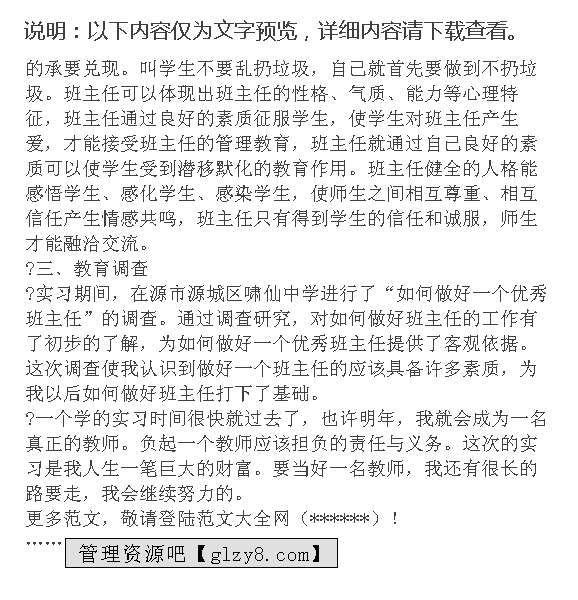 说明：以下内容仅为文字预览，详细内容请下载查看。

的承要兑现。叫学生不要乱扔垃圾，自己就首先要做到不扔垃圾。班主任可以体现出班主任的性格、气质、能力等心理特征，班主任通过良好的素质征服学生，使学生对班主任产生爱，才能接受班主任的管理教育，班主任就通过自己良好的素质可以使学生受到潜移默化的教育作用。班主任健全的人格能感悟学生、感化学生、感染学生，使师生之间相互尊重、相互信任产生情感共鸣，班主任只有得到学生的信任和诚服，师生才能融洽交流。

?三、教育调查

?实习期间，在源市源城区啸仙中学进行了“如何做好一个优秀班主任”的调查。通过调查研究，对如何做好班主任的工作有了初步的了解，为如何做好一个优秀班主任提供了客观依据。这次调查使我认识到做好一个班主任的应该具备许多素质，为我以后如何做好班主任打下了基础。

?一个学的实习时间很快就过去了，也许明年，我就会成为一名真正的教师。负起一个教师应该担负的责任与义务。这次的实习是我人生一笔巨大的财富。要当好一名教师，我还有很长的路要走，我会继续努力的。

更多范文，敬请登陆范文大全网（******）！

……

管理资源吧【glzy8.com】